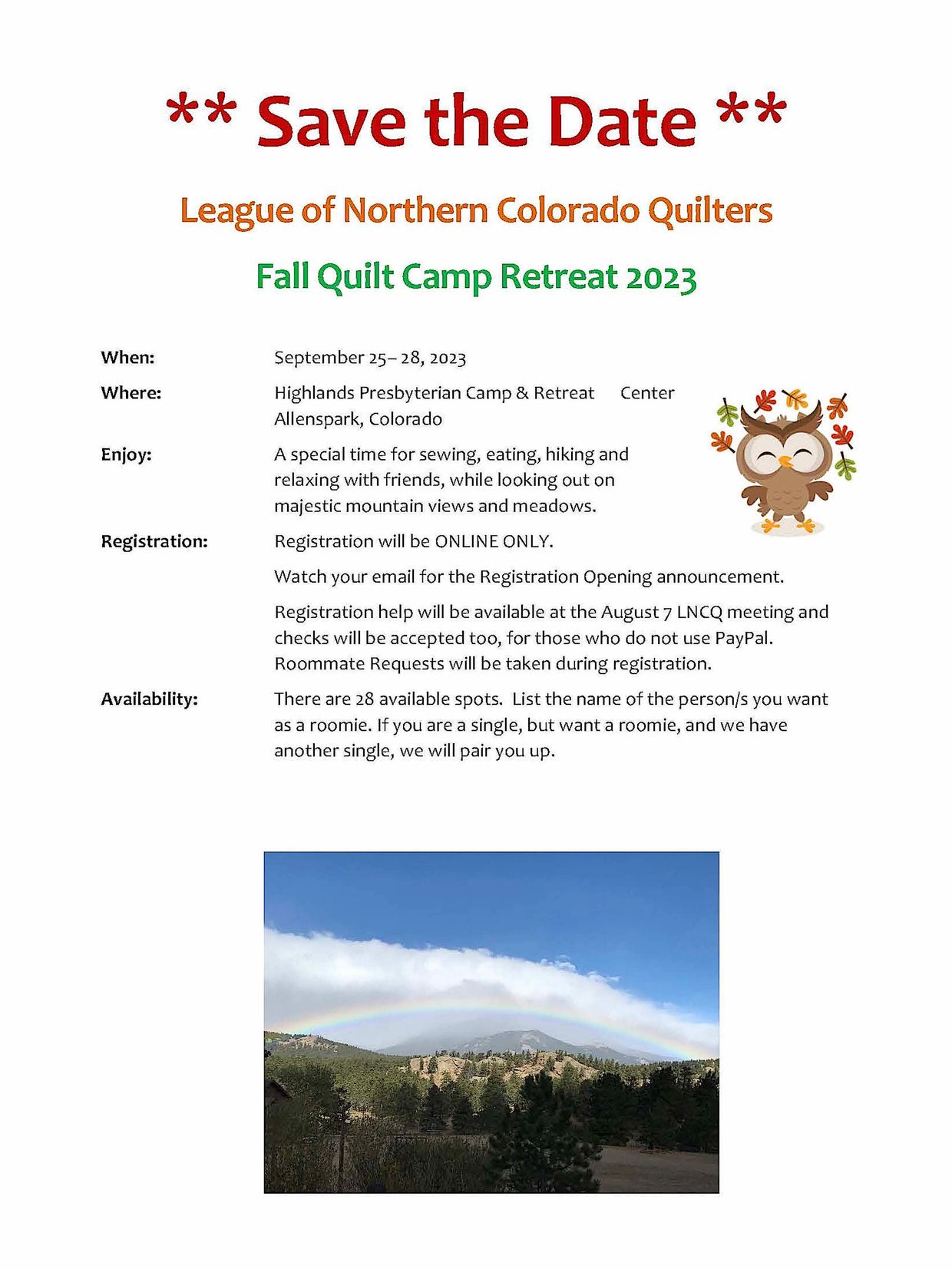 ** Save the Date **

League of Northern Colorado Quilters

Fall Quilt Camp Retreat 2023

When: September 25– 28, 2023

Where: Highlands Presbyterian Camp & Retreat Center Allenspark, Colorado

Enjoy: A special time for sewing, eating, hiking and relaxing with friends, while looking out on majestic mountain views and meadows.

Registration: Registration will be ONLINE ONLY.

Watch your email for the Registration Opening announcement.

Registration help will be available at the August 7 LNCQ meeting and checks will be accepted too, for those who do not use PayPal. Roommate Requests will be taken during registration.

Availability: There are 28 available spots. List the name of the person/s you want as a roomie. If you are a single, but want a roomie, and we have another single, we will pair you up.